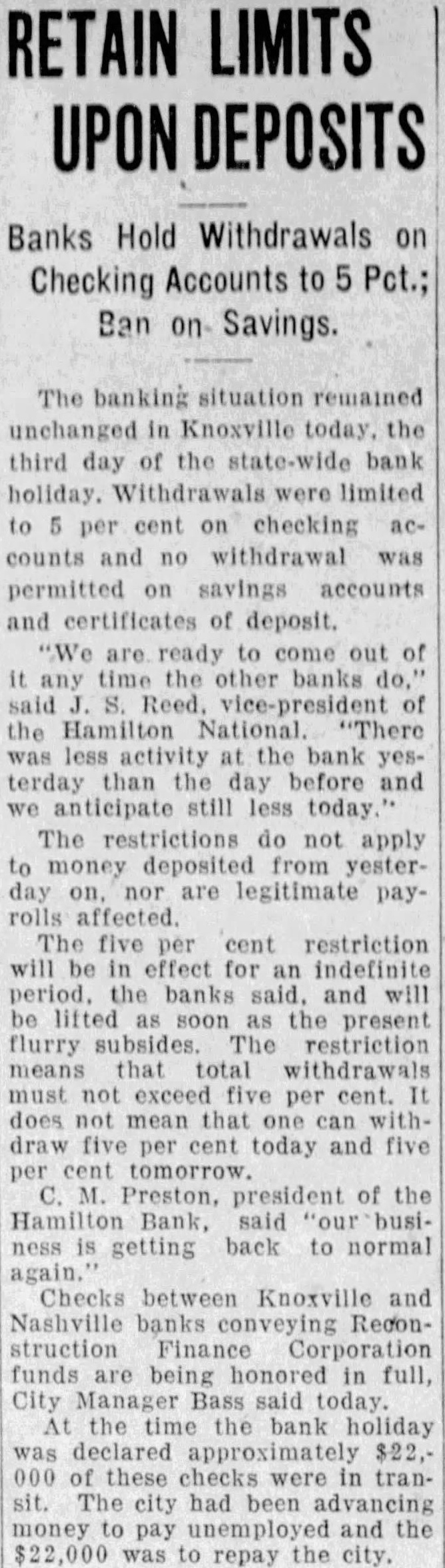 RETAIN LIMITS UPON DEPOSITS

Banks Hold Withdrawals on Checking Accounts to 5 Pct.; Ban on Savings.

The banking situation remained unchanged in Knoxville today, the third day of the state-wide bank holiday. Withdrawals were limited to 5 per cent on checking accounts and no withdrawal was permitted on savings accounts and certificates of deposit.

"We are ready to come out of it any time the other banks do," said J. S. Reed, vice-president of the Hamilton National. "There was less activity at the bank yesterday than the day before and we anticipate still less today."

The restrictions do not apply to money deposited from yesterday on, nor are legitimate payrolls affected.

The five per cent restriction will be in effect for an indefinite period, the banks said, and will be lifted as soon as the present flurry subsides. The restriction means that total withdrawals must not exceed five per cent. It does not mean that one can withdraw five per cent today and five per cent tomorrow.

C. M. Preston, president of the Hamilton Bank, said "our business is getting back to normal again."

Checks between Knoxville and Nashville banks conveying Reconstruction Finance Corporation funds are being honored in full, City Manager Bass said today.

At the time the bank holiday was declared approximately $22,000 of these checks were in transit. The city had been advancing money to pay unemployed and the $22,000 was to repay the city.